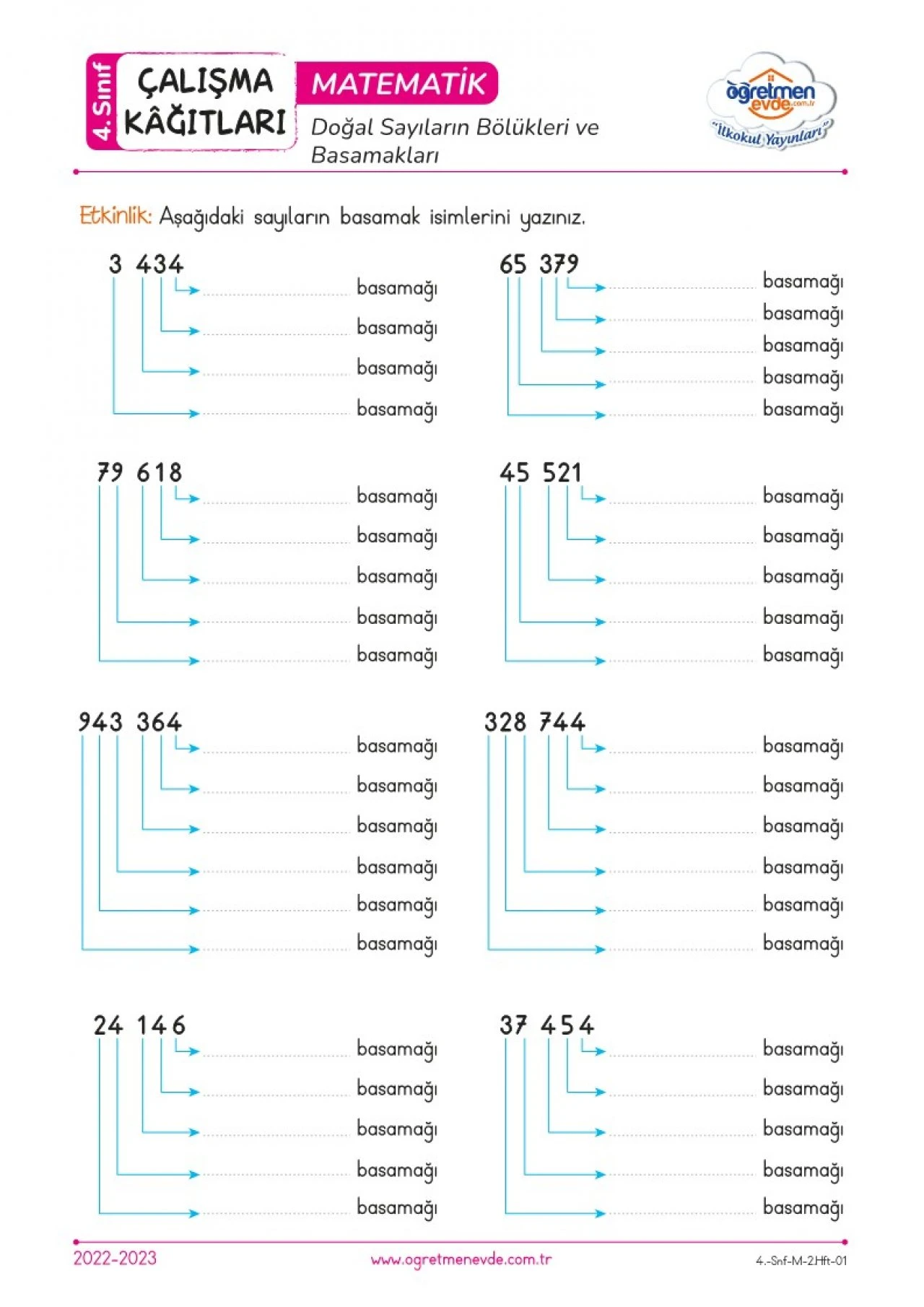 4. Sınıf

ÇALIŞMA KÂĞITLARI

MATEMATİK

Doğal Sayıların Bölükleri ve Basamakları

öğretmen evde.com.tr

"İlkokul Yayınları"

Etkinlik: Aşağıdaki sayıların basamak isimlerini yazınız.

3 434

____ basamağı
____ basamağı
____ basamağı
____ basamağı

65 379

____ basamağı
____ basamağı
____ basamağı
____ basamağı
____ basamağı

79 618

____ basamağı
____ basamağı
____ basamağı
____ basamağı
____ basamağı

45 521

____ basamağı
____ basamağı
____ basamağı
____ basamağı
____ basamağı

943 364

____ basamağı
____ basamağı
____ basamağı
____ basamağı
____ basamağı
____ basamağı

328 744

____ basamağı
____ basamağı
____ basamağı
____ basamağı
____ basamağı
____ basamağı

24 146

____ basamağı
____ basamağı
____ basamağı
____ basamağı
____ basamağı

37 454

____ basamağı
____ basamağı
____ basamağı
____ basamağı
____ basamağı

2022-2023

www.ogretmenevde.com.tr

4.-Snf-M-2.Hft-01